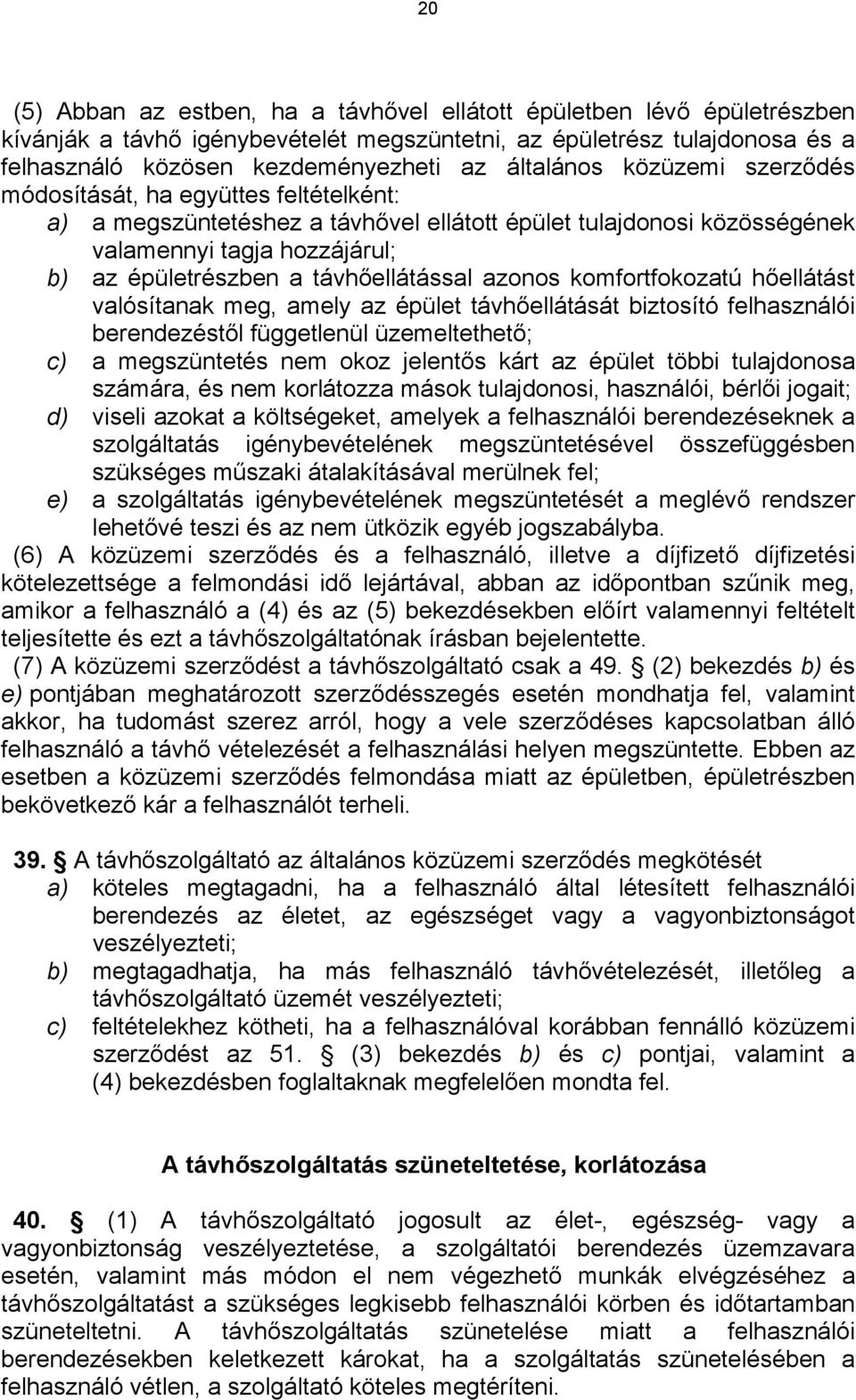 20

(5) Abban az estben, ha a távhővel ellátott épületben lévő épületrészben kívánják a távhő igénybevételét megszüntetni, az épületrész tulajdonosa és a felhasználó közösen kezdeményezheti az általános közüzemi szerződés módosítását, ha együttes feltételként:

a) a megszüntetéshez a távhővel ellátott épület tulajdonosi közösségének valamennyi tagja hozzájárul;

b) az épületrészben a távhőellátással azonos komfortfokozatú hőellátást valósítanak meg, amely az épület távhőellátását biztosító felhasználói berendezéstől függetlenül üzemeltethető;

c) a megszüntetés nem okoz jelentős kárt az épület többi tulajdonosa számára, és nem korlátozza mások tulajdonosi, használói, bérlői jogait;

d) viseli azokat a költségeket, amelyek a felhasználói berendezéseknek a szolgáltatás igénybevételének megszüntetésével összefüggésben szükséges műszaki átalakításával merülnek fel;

e) a szolgáltatás igénybevételének megszüntetését a meglévő rendszer lehetővé teszi és az nem ütközik egyéb jogszabályba.

(6) A közüzemi szerződés és a felhasználó, illetve a díjfizető díjfizetési kötelezettsége a felmondási idő lejártával, abban az időpontban szűnik meg, amikor a felhasználó a (4) és az (5) bekezdésekben előírt valamennyi feltételt teljesítette és ezt a távhőszolgáltatónak írásban bejelentette.

(7) A közüzemi szerződést a távhőszolgáltató csak a 49. § (2) bekezdés b) és e) pontjában meghatározott szerződésszegés esetén mondhatja fel, valamint akkor, ha tudomást szerez arról, hogy a vele szerződéses kapcsolatban álló felhasználó a távhő vételezését a felhasználási helyen megszüntette. Ebben az esetben a közüzemi szerződés felmondása miatt az épületben, épületrészben bekövetkező kár a felhasználót terheli.

39. § A távhőszolgáltató az általános közüzemi szerződés megkötését

a) köteles megtagadni, ha a felhasználó által létesített felhasználói berendezés az életet, az egészséget vagy a vagyonbiztonságot veszélyezteti;

b) megtagadhatja, ha más felhasználó távhővételezését, illetőleg a távhőszolgáltató üzemét veszélyezteti;

c) feltételekhez kötheti, ha a felhasználóval korábban fennálló közüzemi szerződést az 51. § (3) bekezdés b) és c) pontjai, valamint a (4) bekezdésben foglaltaknak megfelelően mondta fel.

A távhőszolgáltatás szüneteltetése, korlátozása

40. § (1) A távhőszolgáltató jogosult az élet-, egészség- vagy a vagyonbiztonság veszélyeztetése, a szolgáltatói berendezés üzemzavara esetén, valamint más módon el nem végezhető munkák elvégzéséhez a távhőszolgáltatást a szükséges legkisebb felhasználói körben és időtartamban szüneteltetni. A távhőszolgáltatás szünetelése miatt a felhasználói berendezésekben keletkezett károkat, ha a szolgáltatás szünetelésében a felhasználó vétlen, a szolgáltató köteles megtéríteni.